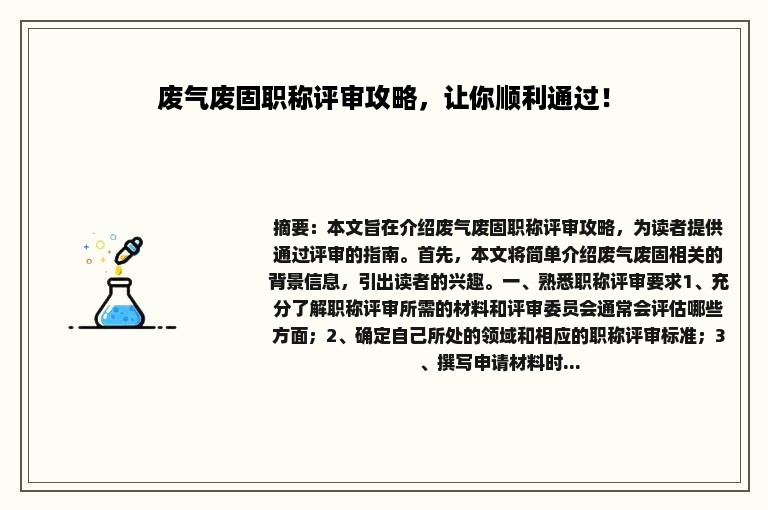 废气废固职称评审攻略，让你顺利通过！

摘要：本文旨在介绍废气废固职称评审攻略，为读者提供通过评审的指南。首先，本文将简单介绍废气废固相关的背景信息，引出读者的兴趣。一、熟悉职称评审要求1、充分了解职称评审所需的材料和评审委员会通常会评估哪些方面；2、确定自己所处的领域和相应的职称评审标准；3、撰写申请材料时...